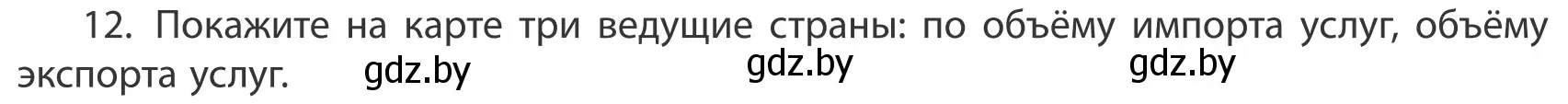 12. Покажите на карте три ведущие страны: по объёму импорта услуг, объёму экспорта услуг. gdz.by gdz.by gdz.by